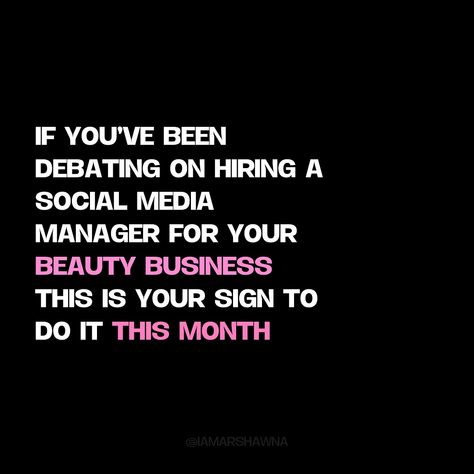 IF YOU'VE BEEN DEBATING ON HIRING A SOCIAL MEDIA MANAGER FOR YOUR BEAUTY BUSINESS THIS IS YOUR SIGN TO DO IT THIS MONTH

@IAMARSHAWNA